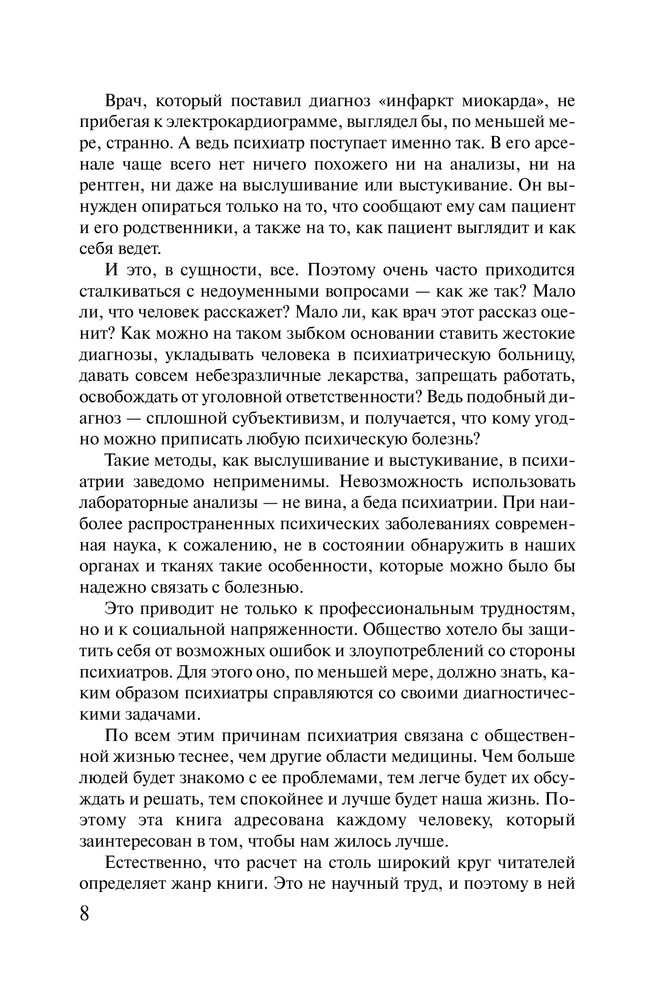 Врач, который поставил диагноз «инфаркт миокарда», не прибегая к электрокардиограмме, выглядел бы, по меньшей мере, странно. А ведь психиатр поступает именно так. В его арсенале чаще всего нет ничего похожего ни на анализы, ни на рентген, ни даже на выслушивание или выстукивание. Он вынужден опираться только на то, что сообщают ему сам пациент и его родственники, а также на то, как пациент выглядит и как себя ведет.

И это, в сущности, все. Поэтому очень часто приходится сталкиваться с недоуменными вопросами — как же так? Мало ли, что человек расскажет? Мало ли, как врач этот рассказ оценит? Как можно на таком зыбком основании ставить жестокие диагнозы, укладывать человека в психиатрическую больницу, давать совсем небезразличные лекарства, запрещать работать, освобождать от уголовной ответственности? Ведь подобный диагноз — сплошной субъективизм, и получается, что кому угодно можно приписать любую психическую болезнь?

Такие методы, как выслушивание и выстукивание, в психиатрии заведомо неприменимы. Невозможность использовать лабораторные анализы — не вина, а беда психиатрии. При наиболее распространенных психических заболеваниях современная наука, к сожалению, не в состоянии обнаружить в наших органах и тканях такие особенности, которые можно было бы надежно связать с болезнью.

Это приводит не только к профессиональным трудностям, но и к социальной напряженности. Общество хотело бы защитить себя от возможных ошибок и злоупотреблений со стороны психиатров. Для этого оно, по меньшей мере, должно знать, каким образом психиатры справляются со своими диагностическими задачами.

По всем этим причинам психиатрия связана с общественной жизнью теснее, чем другие области медицины. Чем больше людей будет знакомо с ее проблемами, тем легче будет их обсуждать и решать, тем спокойнее и лучше будет наша жизнь. Поэтому эта книга адресована каждому человеку, который заинтересован в том, чтобы нам жилось лучше.

Естественно, что расчет на столь широкий круг читателей определяет жанр книги. Это не научный труд, и поэтому в ней

8